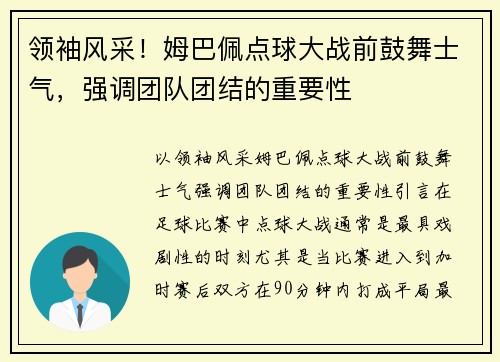 领袖风采！姆巴佩点球大战前鼓舞士气，强调团队团结的重要性

以领袖风采姆巴佩点球大战前鼓舞士气强调团队团结的重要性引言在足球比赛中点球大战通常是最具戏剧性的时刻尤其是当比赛进入到加时赛后双方在90分钟内打成平局最